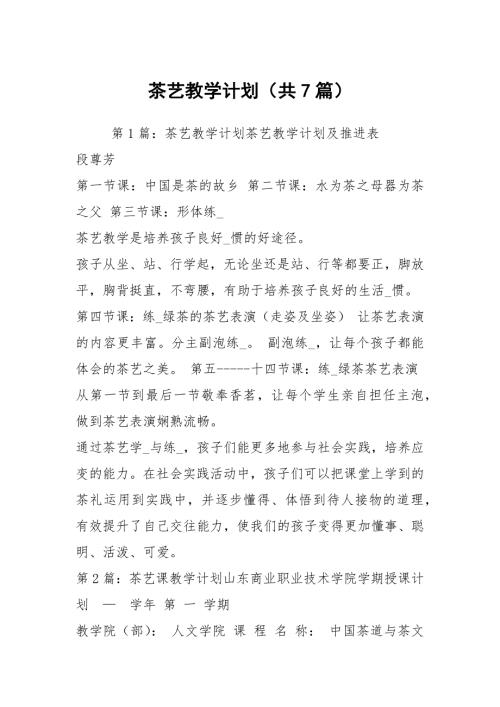 茶艺教学计划（共7篇）

第1篇：茶艺教学计划茶艺教学计划及推进表

段尊芳

第一节课：中国是茶的故乡 第二节课：水为茶之母器为茶之父 第三节课：形体练_

茶艺教学是培养孩子良好_惯的好途径。

孩子从坐、站、行学起，无论坐还是站、行等都要正，脚放平，胸背挺直，不弯腰，有助于培养孩子良好的生活_惯。

第四节课：练_绿茶的茶艺表演（走姿及坐姿） 让茶艺表演的内容更丰富。分主副泡练_。 副泡练_，让每个孩子都能体会的茶艺之美。 第五------十四节课：练_绿茶茶艺表演 从第一节到最后一节敬奉香茗，让每个学生亲自担任主泡，做到茶艺表演娴熟流畅。

通过茶艺学_与练_，孩子们能更多地参与社会实践，培养应变的能力。在社会实践活动中，孩子们可以把课堂上学到的茶礼运用到实践中，并逐步懂得、体悟到待人接物的道理，有效提升了自己交往能力，使我们的孩子变得更加懂事、聪明、活泼、可爱。

第2篇：茶艺课教学计划山东商业职业技术学院学期授课计划 — 学年 第 一 学期

教学院（部）： 人文学院 课 程 名 称： 中国茶道与茶文